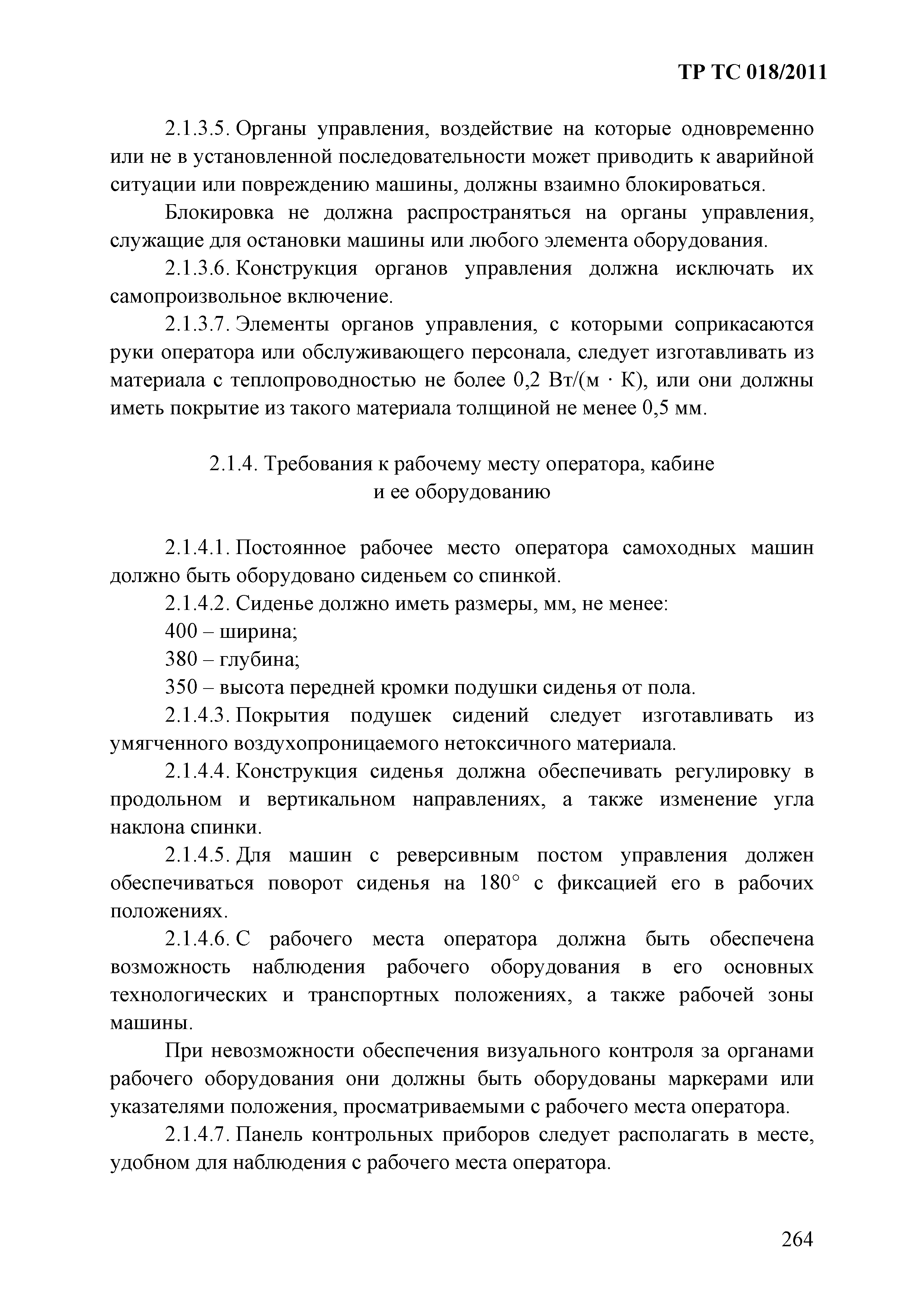 ТР ТС 018/2011

2.1.3.5. Органы управления, воздействие на которые одновременно или не в установленной последовательности может приводить к аварийной ситуации или повреждению машины, должны взаимно блокироваться.

Блокировка не должна распространяться на органы управления, служащие для остановки машины или любого элемента оборудования.

2.1.3.6. Конструкция органов управления должна исключать их самопроизвольное включение.

2.1.3.7. Элементы органов управления, с которыми соприкасаются руки оператора или обслуживающего персонала, следует изготавливать из материала с теплопроводностью не более 0,2 Вт/(м · К), или они должны иметь покрытие из такого материала толщиной не менее 0,5 мм.

2.1.4. Требования к рабочему месту оператора, кабине и ее оборудованию

2.1.4.1. Постоянное рабочее место оператора самоходных машин должно быть оборудовано сиденьем со спинкой.

2.1.4.2. Сиденье должно иметь размеры, мм, не менее:

400 – ширина;

380 – глубина;

350 – высота передней кромки подушки сиденья от пола.

2.1.4.3. Покрытия подушек сидений следует изготавливать из умягченного воздухопроницаемого нетоксичного материала.

2.1.4.4. Конструкция сиденья должна обеспечивать регулировку в продольном и вертикальном направлениях, а также изменение угла наклона спинки.

2.1.4.5. Для машин с реверсивным постом управления должен обеспечиваться поворот сиденья на 180° с фиксацией его в рабочих положениях.

2.1.4.6. С рабочего места оператора должна быть обеспечена возможность наблюдения рабочего оборудования в его основных технологических и транспортных положениях, а также рабочей зоны машины.

При невозможности обеспечения визуального контроля за органами рабочего оборудования они должны быть оборудованы маркерами или указателями положения, просматриваемыми с рабочего места оператора.

2.1.4.7. Панель контрольных приборов следует располагать в месте, удобном для наблюдения с рабочего места оператора.

264